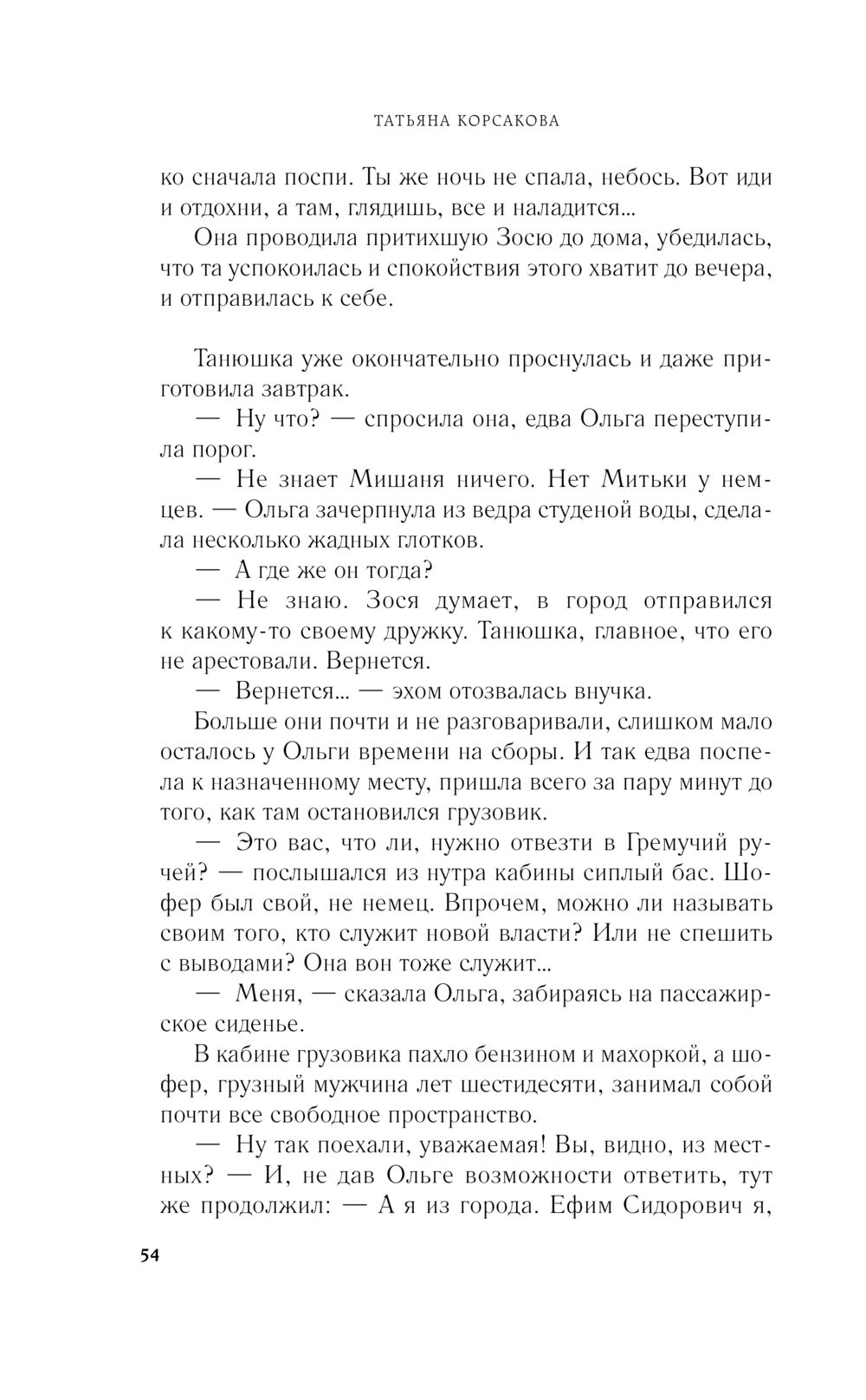 ТАТЬЯНА КОРСАКОВА

ко сначала поспи. Ты же ночь не спала, небось. Вот иди и отдохни, а там, глядишь, все и наладится...

Она проводила притихшую Зосю до дома, убедилась, что та успокоилась и спокойствия этого хватит до вечера, и отправилась к себе.

Танюшка уже окончательно проснулась и даже приготовила завтрак.

— Ну что? — спросила она, едва Ольга переступила порог.

— Не знает Мишаня ничего. Нет Митьки у немцев. — Ольга зачерпнула из ведра студеной воды, сделала несколько жадных глотков.

— А где же он тогда?

— Не знаю. Зося думает, в город отправился к какому-то своему дружку. Танюшка, главное, что его не арестовали. Вернется.

— Вернется... — эхом отозвалась внучка.

Больше они почти и не разговаривали, слишком мало осталось у Ольги времени на сборы. И так едва поспела к назначенному месту, пришла всего за пару минут до того, как там остановился грузовик.

— Это вас, что ли, нужно отвезти в Гремучий ручей? — послышался из нутра кабины сиплый бас. Шофер был свой, не немец. Впрочем, можно ли называть своим того, кто служит новой власти? Или не спешить с выводами? Она вон тоже служит...

— Меня, — сказала Ольга, забираясь на пассажирское сиденье.

В кабине грузовика пахло бензином и махоркой, а шофер, грузный мужчина лет шестидесяти, занимал собой почти все свободное пространство.

— Ну так поехали, уважаемая! Вы, видно, из местных? — И, не дав Ольге возможности ответить, тут же продолжил: — А я из города. Ефим Сидорович я,

54